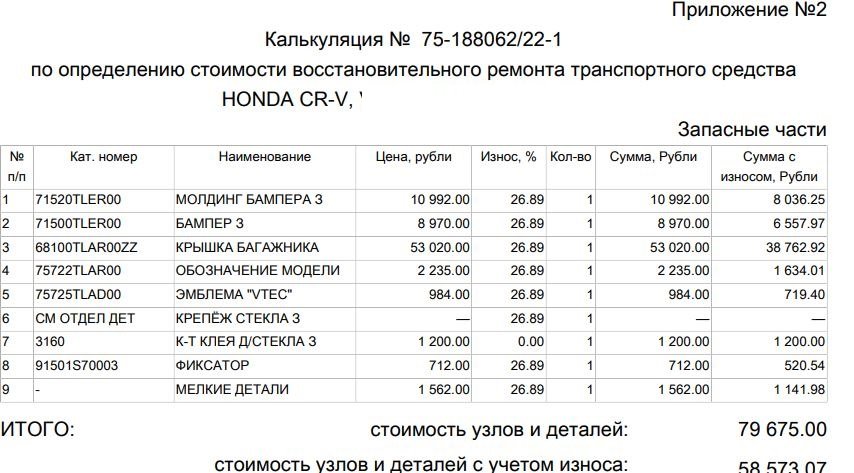 Приложение №2

Калькуляция № 75-188062/22-1

по определению стоимости восстановительного ремонта транспортного средства

HONDA CR-V, '

Запасные части

| № п/п | Кат. номер | Наименование | Цена, рубли | Износ, % | Кол-во | Сумма, Рубли | Сумма с износом, Рубли |
|---|---|---|---|---|---|---|---|
| 1 | 71520TLER00 | МОЛДИНГ БАМПЕРА З | 10 992.00 | 26.89 | 1 | 10 992.00 | 8 036.25 |
| 2 | 71500TLER00 | БАМПЕР З | 8 970.00 | 26.89 | 1 | 8 970.00 | 6 557.97 |
| 3 | 68100TLAR00ZZ | КРЫШКА БАГАЖНИКА | 53 020.00 | 26.89 | 1 | 53 020.00 | 38 762.92 |
| 4 | 75722TLAR00 | ОБОЗНАЧЕНИЕ МОДЕЛИ | 2 235.00 | 26.89 | 1 | 2 235.00 | 1 634.01 |
| 5 | 75725TLAD00 | ЭМБЛЕМА "VTEC" | 984.00 | 26.89 | 1 | 984.00 | 719.40 |
| 6 | СМ ОТДЕЛ ДЕТ | КРЕПЁЖ СТЕКЛА З | — | 26.89 | 1 | — | — |
| 7 | 3160 | К-Т КЛЕЯ Д/СТЕКЛА З | 1 200.00 | 0.00 | 1 | 1 200.00 | 1 200.00 |
| 8 | 91501S70003 | ФИКСАТОР | 712.00 | 26.89 | 1 | 712.00 | 520.54 |
| 9 | - | МЕЛКИЕ ДЕТАЛИ | 1 562.00 | 26.89 | 1 | 1 562.00 | 1 141.98 |

ИТОГО: стоимость узлов и деталей: 79 675.00

стоимость узлов и деталей с учетом износа: 58 573.07